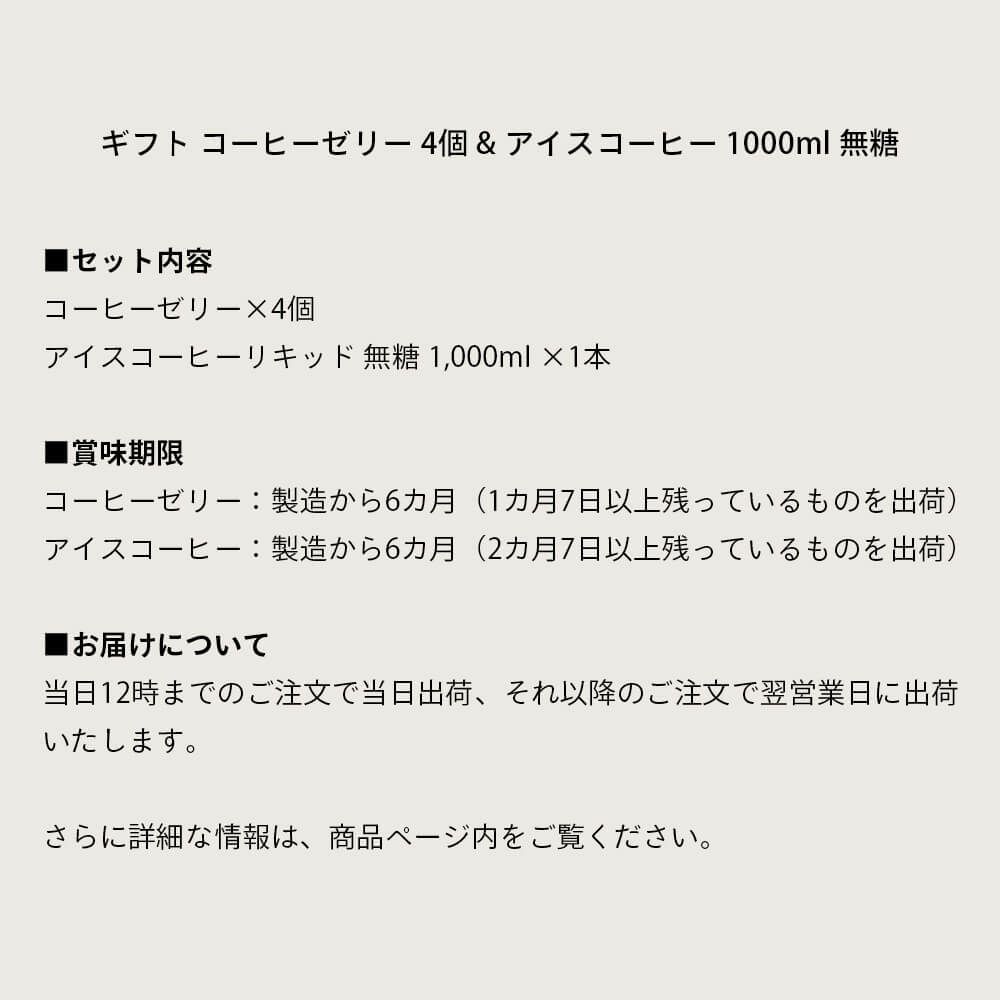 ギフト コーヒーゼリー 4個 & アイスコーヒー 1000ml 無糖

■セット内容
コーヒーゼリー×4個
アイスコーヒーリキッド 無糖 1,000ml ×1本

■賞味期限
コーヒーゼリー：製造から6カ月（1カ月7日以上残っているものを出荷）
アイスコーヒー：製造から6カ月（2カ月7日以上残っているものを出荷）

■お届けについて
当日12時までのご注文で当日出荷、それ以降のご注文で翌営業日に出荷いたします。

さらに詳細な情報は、商品ページ内をご覧ください。